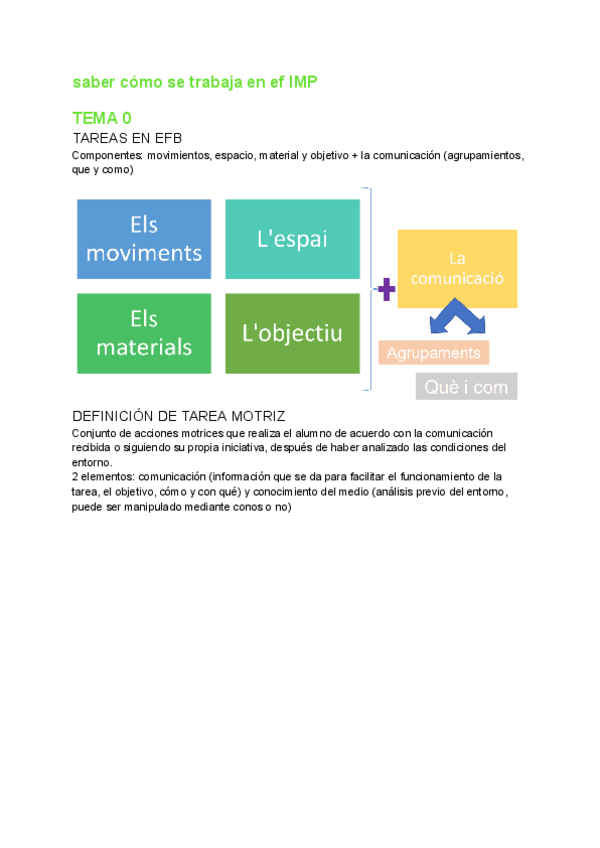 saber cómo se trabaja en ef IMP

TEMA 0

TAREAS EN EFB

Componentes: movimientos, espacio, material y objetivo + la comunicación (agrupamientos, que y como)

Els moviments

L'espai

Els materials

L'objectiu

+

La comunicació

Agrupaments

Què i com

DEFINICIÓN DE TAREA MOTRIZ

Conjunto de acciones motrices que realiza el alumno de acuerdo con la comunicación recibida o siguiendo su propia iniciativa, después de haber analizado las condiciones del entorno.
2 elementos: comunicación (información que se da para facilitar el funcionamiento de la tarea, el objetivo, cómo y con qué) y conocimiento del medio (análisis previo del entorno, puede ser manipulado mediante conos o no)